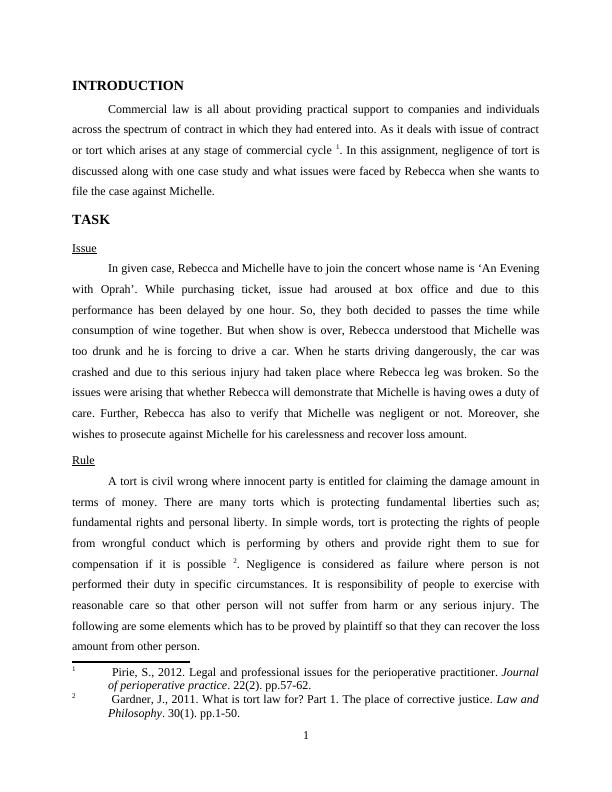 INTRODUCTION

Commercial law is all about providing practical support to companies and individuals across the spectrum of contract in which they had entered into. As it deals with issue of contract or tort which arises at any stage of commercial cycle $^1$. In this assignment, negligence of tort is discussed along with one case study and what issues were faced by Rebecca when she wants to file the case against Michelle.

TASK

Issue

In given case, Rebecca and Michelle have to join the concert whose name is 'An Evening with Oprah'. While purchasing ticket, issue had aroused at box office and due to this performance has been delayed by one hour. So, they both decided to passes the time while consumption of wine together. But when show is over, Rebecca understood that Michelle was too drunk and he is forcing to drive a car. When he starts driving dangerously, the car was crashed and due to this serious injury had taken place where Rebecca leg was broken. So the issues were arising that whether Rebecca will demonstrate that Michelle is having owes a duty of care. Further, Rebecca has also to verify that Michelle was negligent or not. Moreover, she wishes to prosecute against Michelle for his carelessness and recover loss amount.

Rule

A tort is civil wrong where innocent party is entitled for claiming the damage amount in terms of money. There are many torts which is protecting fundamental liberties such as; fundamental rights and personal liberty. In simple words, tort is protecting the rights of people from wrongful conduct which is performing by others and provide right them to sue for compensation if it is possible $^2$. Negligence is considered as failure where person is not performed their duty in specific circumstances. It is responsibility of people to exercise with reasonable care so that other person will not suffer from harm or any serious injury. The following are some elements which has to be proved by plaintiff so that they can recover the loss amount from other person.

$^1$ Pirie, S., 2012. Legal and professional issues for the perioperative practitioner. Journal of perioperative practice. 22(2). pp.57-62.
$^2$ Gardner, J., 2011. What is tort law for? Part 1. The place of corrective justice. Law and Philosophy. 30(1). pp.1-50.

1